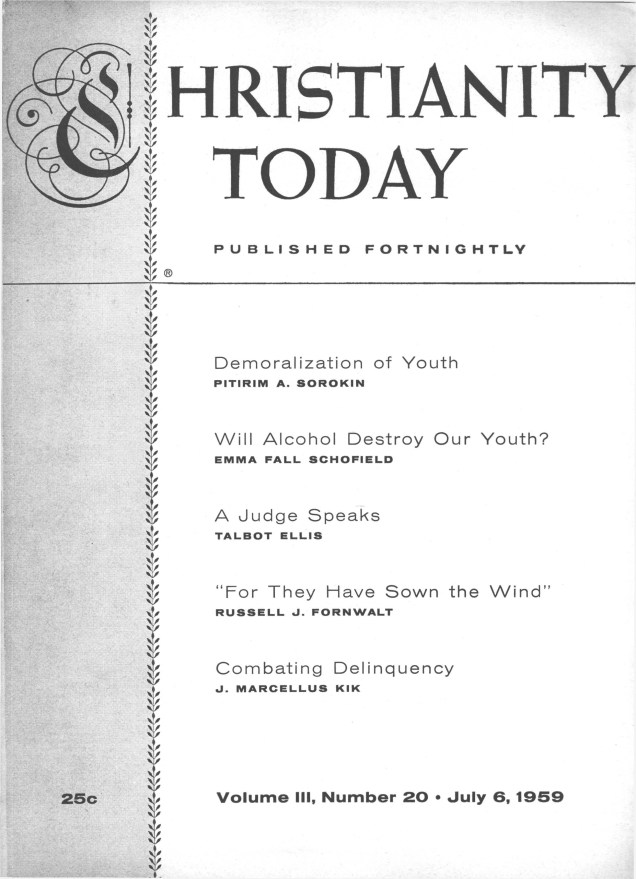 CHRISTIANITY TODAY

PUBLISHED FORTNIGHTLY

®

Demoralization of Youth
PITIRIM A. SOROKIN

Will Alcohol Destroy Our Youth?
EMMA FALL SCHOFIELD

A Judge Speaks
TALBOT ELLIS

"For They Have Sown the Wind"
RUSSELL J. FORNWALT

Combating Delinquency
J. MARCELLUS KIK

25c

Volume III, Number 20 • July 6, 1959